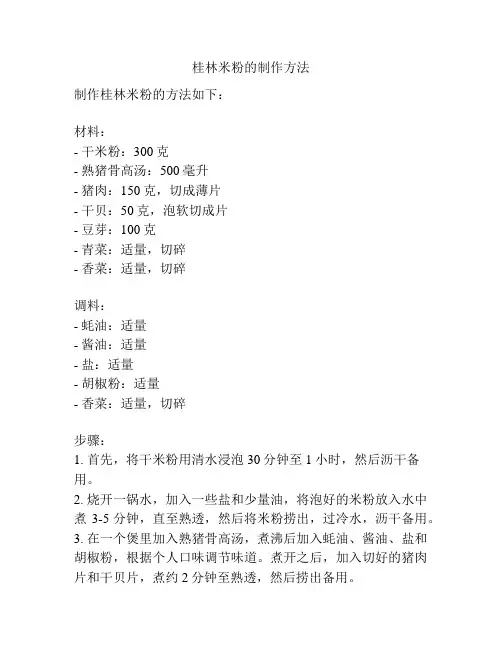 桂林米粉的制作方法

制作桂林米粉的方法如下：

材料：
- 干米粉：300 克
- 熟猪骨高汤：500 毫升
- 猪肉：150 克，切成薄片
- 干贝：50 克，泡软切成片
- 豆芽：100 克
- 青菜：适量，切碎
- 香菜：适量，切碎

调料：
- 蚝油：适量
- 酱油：适量
- 盐：适量
- 胡椒粉：适量
- 香菜：适量，切碎

步骤：
1. 首先，将干米粉用清水浸泡 30 分钟至 1 小时，然后沥干备用。
2. 烧开一锅水，加入一些盐和少量油，将泡好的米粉放入水中煮 3-5 分钟，直至熟透，然后将米粉捞出，过冷水，沥干备用。
3. 在一个煲里加入熟猪骨高汤，煮沸后加入蚝油、酱油、盐和胡椒粉，根据个人口味调节味道。煮开之后，加入切好的猪肉片和干贝片，煮约 2 分钟至熟透，然后捞出备用。